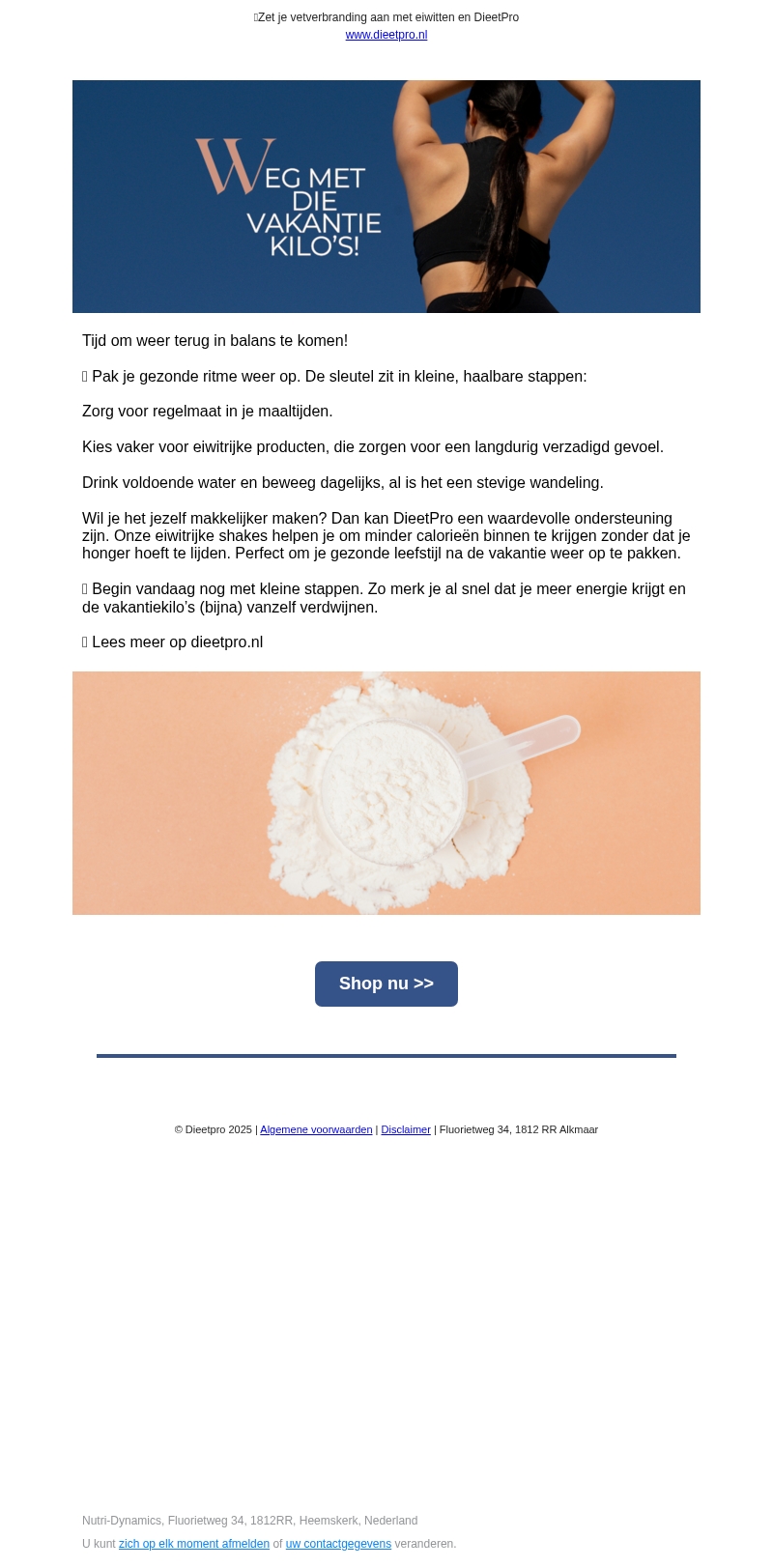 Zet je vetverbranding aan met eiwitten en DieetPro
www.dieetpro.nl

WEG MET DIE VAKANTIE KILO'S!

Tijd om weer terug in balans te komen!

Pak je gezonde ritme weer op. De sleutel zit in kleine, haalbare stappen:

Zorg voor regelmaat in je maaltijden.

Kies vaker voor eiwitrijke producten, die zorgen voor een langdurig verzadigd gevoel.

Drink voldoende water en beweeg dagelijks, al is het een stevige wandeling.

Wil je het jezelf makkelijker maken? Dan kan DieetPro een waardevolle ondersteuning zijn. Onze eiwitrijke shakes helpen je om minder calorieën binnen te krijgen zonder dat je honger hoeft te lijden. Perfect om je gezonde leefstijl na de vakantie weer op te pakken.

Begin vandaag nog met kleine stappen. Zo merk je al snel dat je meer energie krijgt en de vakantiekilo's (bijna) vanzelf verdwijnen.

Lees meer op dieetpro.nl

Shop nu >>

© Dieetpro 2025 | Algemene voorwaarden | Disclaimer | Fluorietweg 34, 1812 RR Alkmaar

Nutri-Dynamics, Fluorietweg 34, 1812RR, Heemskerk, Nederland

U kunt zich op elk moment afmelden of uw contactgegevens veranderen.